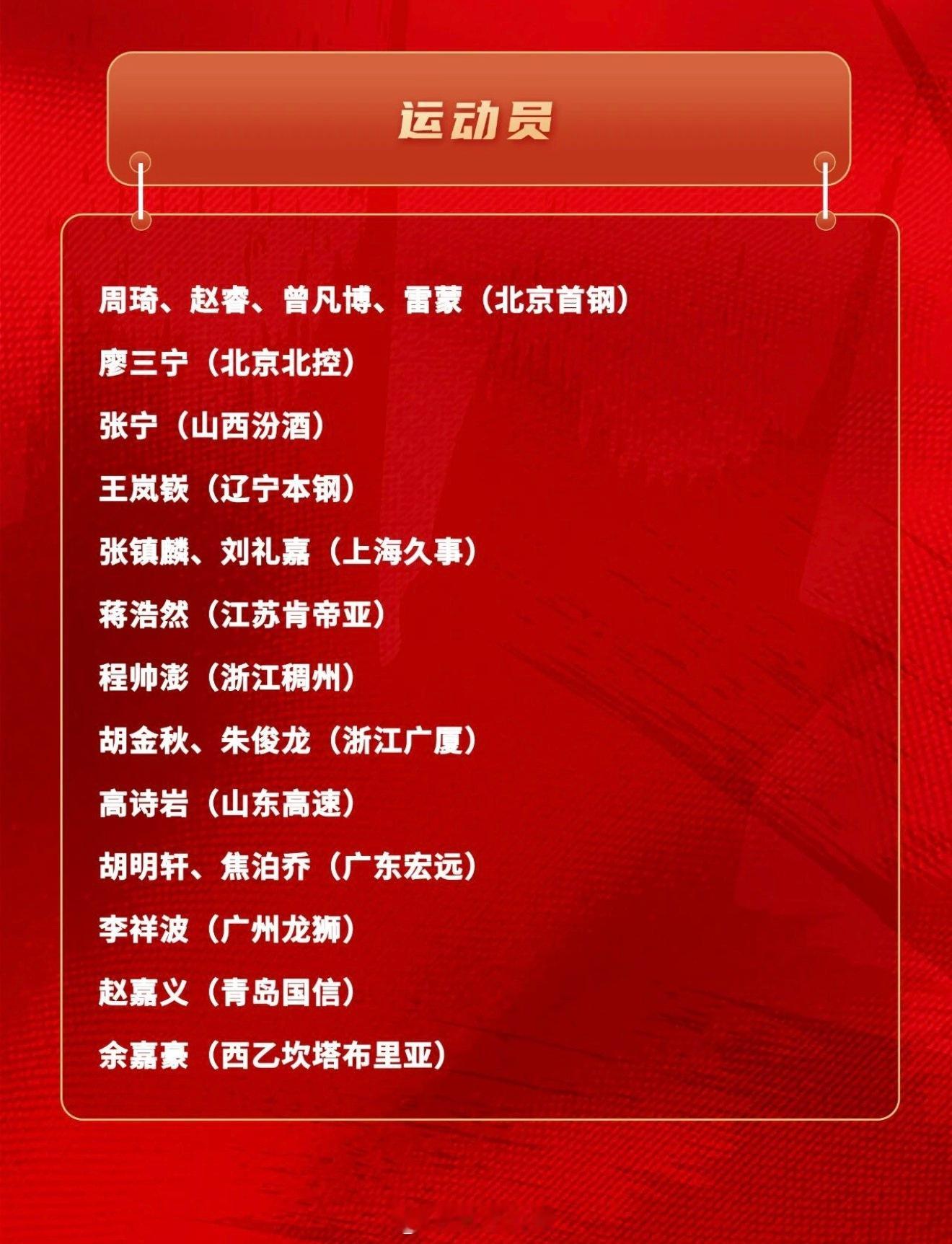 运动员

周琦、赵睿、曾凡博、雷蒙（北京首钢）

廖三宁（北京北控）

张宁（山西汾酒）

王岚嵚（辽宁本钢）

张镇麟、刘礼嘉（上海久事）

蒋浩然（江苏肯帝亚）

程帅澎（浙江稠州）

胡金秋、朱俊龙（浙江广厦）

高诗岩（山东高速）

胡明轩、焦泊乔（广东宏远）

李祥波（广州龙狮）

赵嘉义（青岛国信）

余嘉豪（西乙坎塔布里亚）